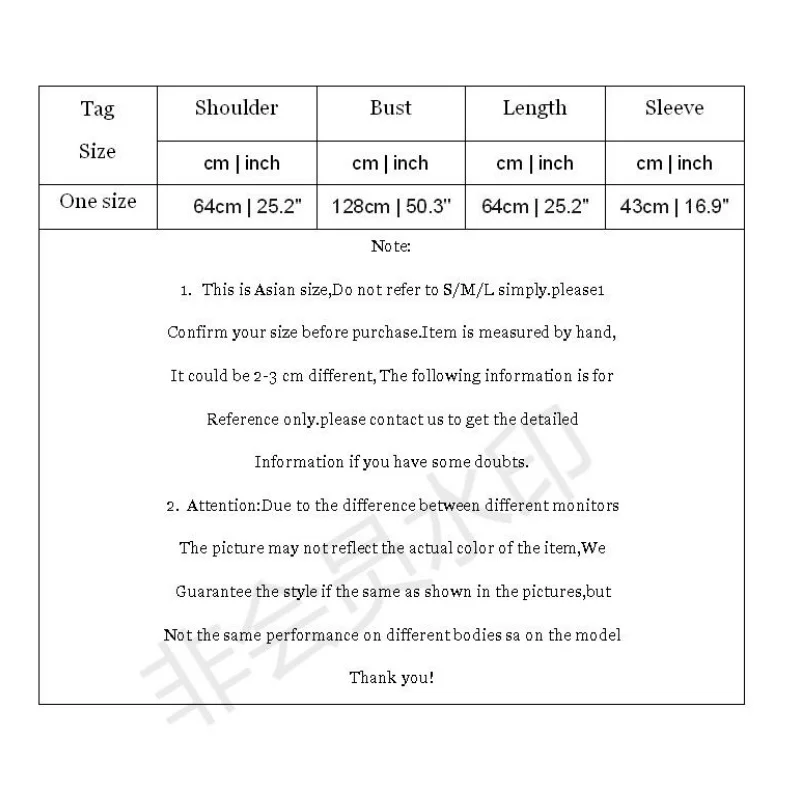 | Tag Size | Shoulder | Bust | Length | Sleeve |
|---|---|---|---|---|
| | cm \| inch | cm \| inch | cm \| inch | cm \| inch |
| One size | 64cm \| 25.2" | 128cm \| 50.3" | 64cm \| 25.2" | 43cm \| 16.9" |

Note:

1. This is Asian size,Do not refer to S/M/L simply.please1 Confirm your size before purchase.Item is measured by hand, It could be 2-3 cm different, The following information is for Reference only.please contact us to get the detailed Information if you have some doubts.

2. Attention:Due to the difference between different monitors The picture may not reflect the actual color of the item,We Guarantee the style if the same as shown in the pictures,but Not the same performance on different bodies sa on the model

Thank you!

非会员水印